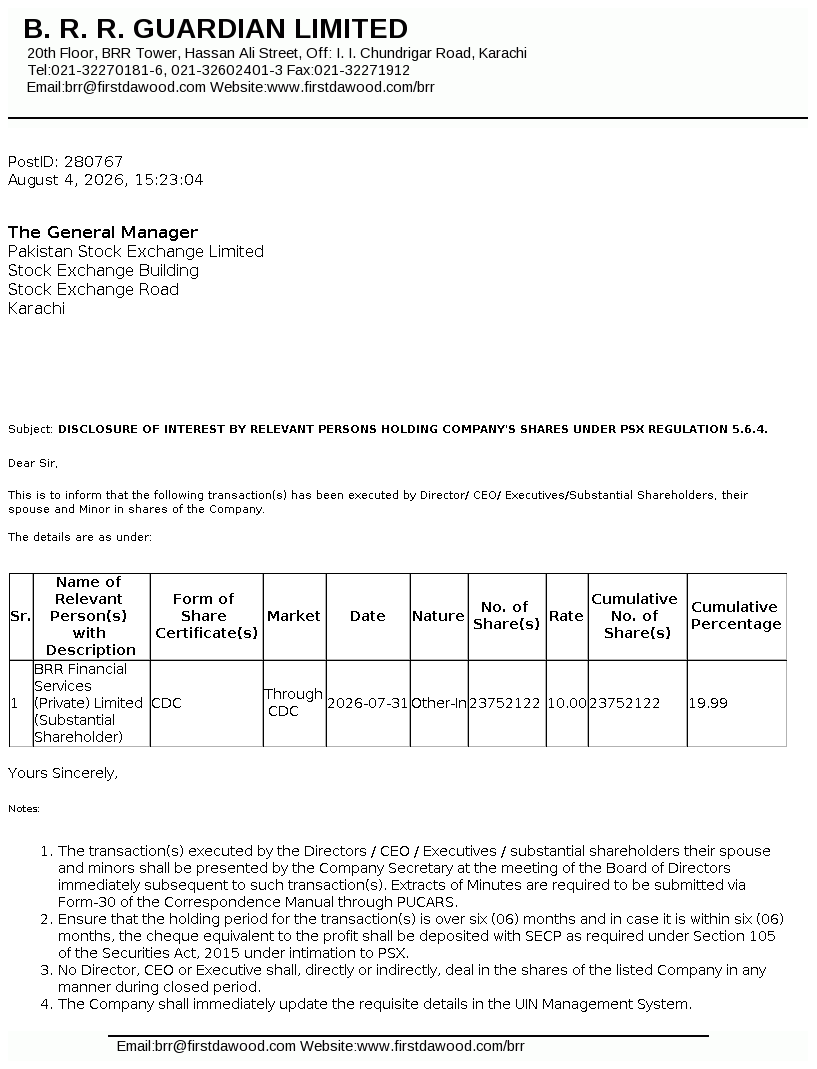 B. R. R. GUARDIAN LIMITED
20th Floor, BRR Tower, Hassan Ali Street, Off: I. I. Chundrigar Road, Karachi
Tel:021-32270181-6, 021-32602401-3 Fax:021-32271912
Email:brr@firstdawood.com Website:www.firstdawood.com/brr

PostID: 280767
August 4, 2026, 15:23:04

The General Manager
Pakistan Stock Exchange Limited
Stock Exchange Building
Stock Exchange Road
Karachi

Subject: DISCLOSURE OF INTEREST BY RELEVANT PERSONS HOLDING COMPANY'S SHARES UNDER PSX REGULATION 5.6.4.

Dear Sir,

This is to inform that the following transaction(s) has been executed by Director/ CEO/ Executives/Substantial Shareholders, their spouse and Minor in shares of the Company.

The details are as under:

| Sr. | Name of Relevant Person(s) with Description | Form of Share Certificate(s) | Market | Date | Nature | No. of Share(s) | Rate | Cumulative No. of Share(s) | Cumulative Percentage |
|---|---|---|---|---|---|---|---|---|---|
| 1 | BRR Financial Services (Private) Limited (Substantial Shareholder) | CDC | Through CDC | 2026-07-31 | Other-In | 23752122 | 10.00 | 23752122 | 19.99 |

Yours Sincerely,

Notes:

1. The transaction(s) executed by the Directors / CEO / Executives / substantial shareholders their spouse and minors shall be presented by the Company Secretary at the meeting of the Board of Directors immediately subsequent to such transaction(s). Extracts of Minutes are required to be submitted via Form-30 of the Correspondence Manual through PUCARS.
2. Ensure that the holding period for the transaction(s) is over six (06) months and in case it is within six (06) months, the cheque equivalent to the profit shall be deposited with SECP as required under Section 105 of the Securities Act, 2015 under intimation to PSX.
3. No Director, CEO or Executive shall, directly or indirectly, deal in the shares of the listed Company in any manner during closed period.
4. The Company shall immediately update the requisite details in the UIN Management System.

Email:brr@firstdawood.com Website:www.firstdawood.com/brr